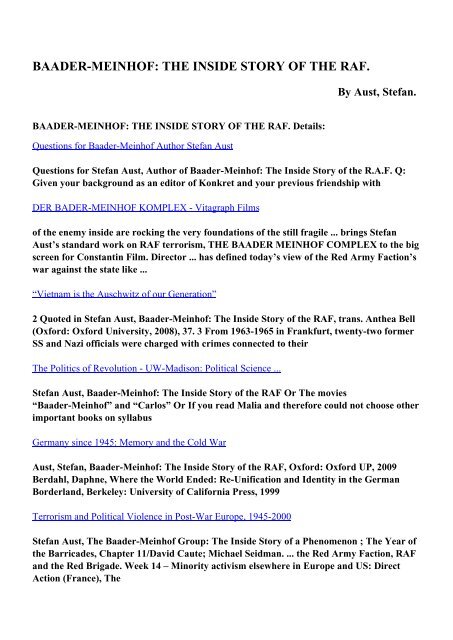 BAADER-MEINHOF: THE INSIDE STORY OF THE RAF.

By Aust, Stefan.

BAADER-MEINHOF: THE INSIDE STORY OF THE RAF. Details:

Questions for Baader-Meinhof Author Stefan Aust

Questions for Stefan Aust, Author of Baader-Meinhof: The Inside Story of the R.A.F. Q: Given your background as an editor of Konkret and your previous friendship with

DER BADER-MEINHOF KOMPLEX - Vitagraph Films

of the enemy inside are rocking the very foundations of the still fragile ... brings Stefan Aust's standard work on RAF terrorism, THE BAADER MEINHOF COMPLEX to the big screen for Constantin Film. Director ... has defined today's view of the Red Army Faction's war against the state like ...

"Vietnam is the Auschwitz of our Generation"

2 Quoted in Stefan Aust, Baader-Meinhof: The Inside Story of the RAF, trans. Anthea Bell (Oxford: Oxford University, 2008), 37. 3 From 1963-1965 in Frankfurt, twenty-two former SS and Nazi officials were charged with crimes connected to their

The Politics of Revolution - UW-Madison: Political Science ...

Stefan Aust, Baader-Meinhof: The Inside Story of the RAF Or The movies "Baader-Meinhof" and "Carlos" Or If you read Malia and therefore could not choose other important books on syllabus

Germany since 1945: Memory and the Cold War

Aust, Stefan, Baader-Meinhof: The Inside Story of the RAF, Oxford: Oxford UP, 2009 Berdahl, Daphne, Where the World Ended: Re-Unification and Identity in the German Borderland, Berkeley: University of California Press, 1999

Terrorism and Political Violence in Post-War Europe, 1945-2000

Stefan Aust, The Baader-Meinhof Group: The Inside Story of a Phenomenon ; The Year of the Barricades, Chapter 11/David Caute; Michael Seidman. ... the Red Army Faction, RAF and the Red Brigade. Week 14 – Minority activism elsewhere in Europe and US: Direct Action (France), The